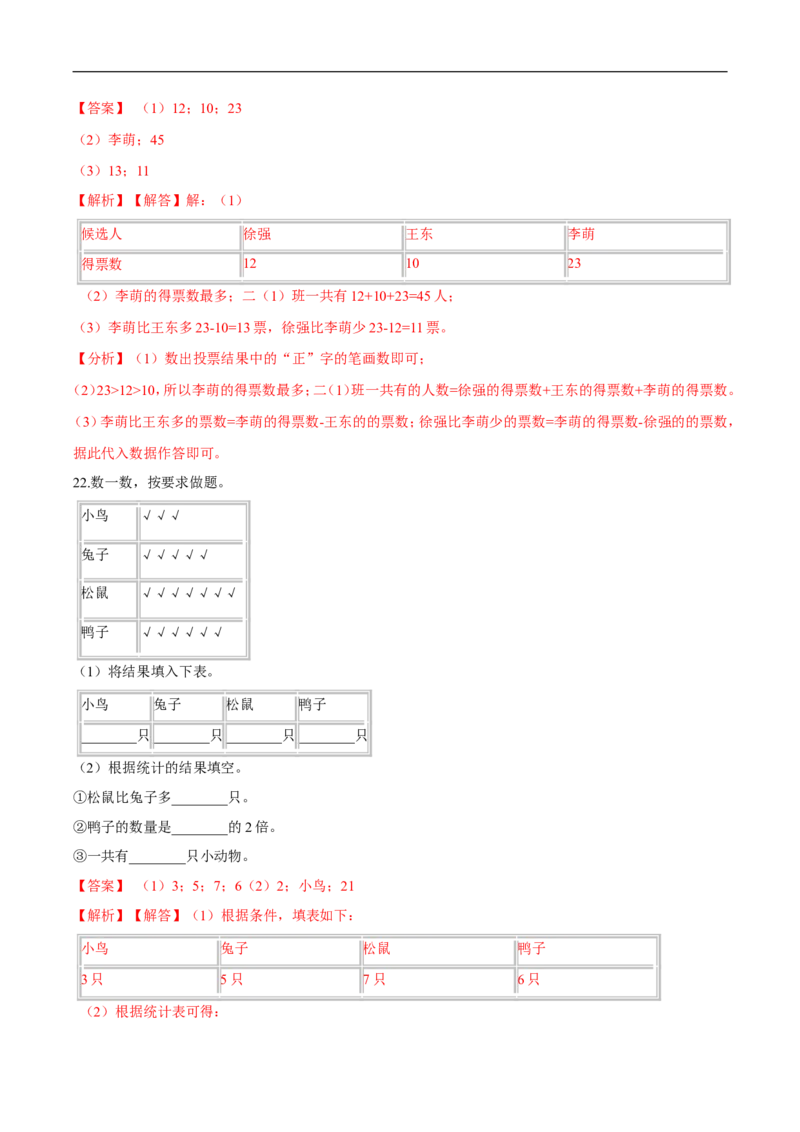 【答案】（1）12；10；23

（2）李萌；45

（3）13；11

【解析】【解答】解：（1）

| 候选人 | 徐强 | 王东 | 李萌 |
|---|---|---|---|
| 得票数 | 12 | 10 | 23 |

（2）李萌的得票数最多；二（1）班一共有12+10+23=45人；

（3）李萌比王东多23-10=13票，徐强比李萌少23-12=11票。

【分析】（1）数出投票结果中的“正”字的笔画数即可；

（2）23>12>10，所以李萌的得票数最多；二（1）班一共有的人数=徐强的得票数+王东的得票数+李萌的得票数。

（3）李萌比王东多的票数=李萌的得票数-王东的的票数；徐强比李萌少的票数=李萌的得票数-徐强的的票数，据此代入数据作答即可。

22.数一数，按要求做题。

| 小鸟 | √ √ √ |
|---|---|
| 兔子 | √ √ √ √ √ |
| 松鼠 | √ √ √ √ √ √ √ |
| 鸭子 | √ √ √ √ √ √ |

（1）将结果填入下表。

| 小鸟 | 兔子 | 松鼠 | 鸭子 |
|---|---|---|---|
| ____只 | ____只 | ____只 | ____只 |

（2）根据统计的结果填空。

①松鼠比兔子多____只。

②鸭子的数量是____的2倍。

③一共有____只小动物。

【答案】（1）3；5；7；6（2）2；小鸟；21

【解析】【解答】（1）根据条件，填表如下：

| 小鸟 | 兔子 | 松鼠 | 鸭子 |
|---|---|---|---|
| 3只 | 5只 | 7只 | 6只 |

（2）根据统计表可得：